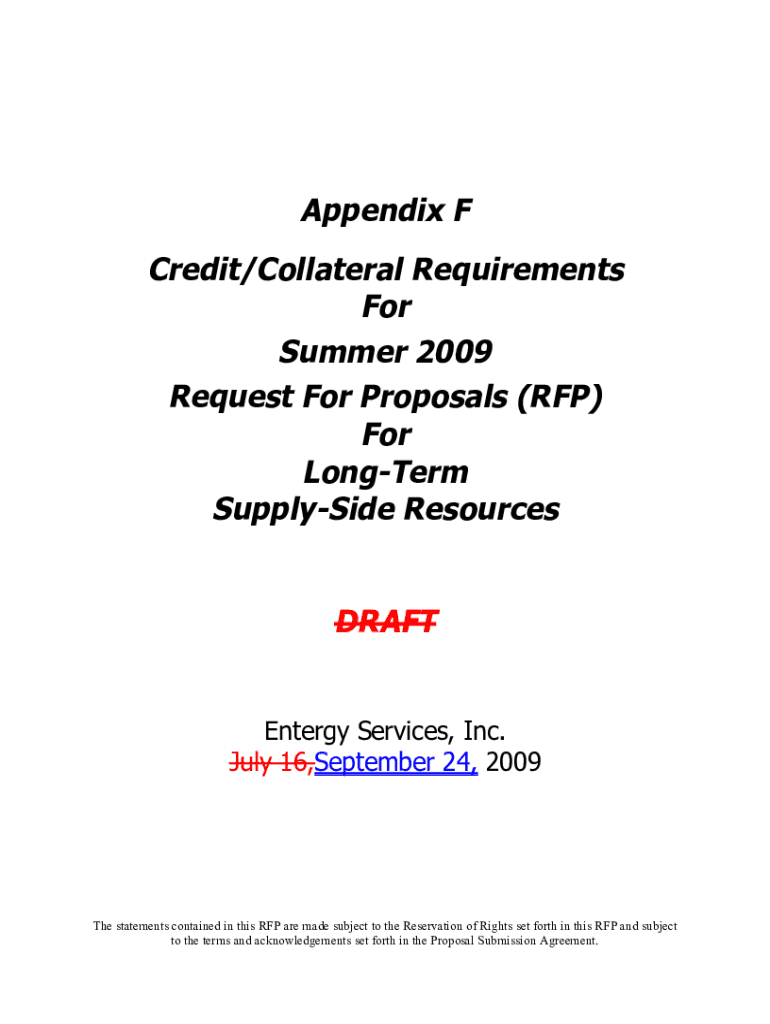 Appendix F

Credit/Collateral Requirements
For
Summer 2009
Request For Proposals (RFP)
For
Long-Term
Supply-Side Resources

DRAFT

Entergy Services, Inc.
July 16,September 24, 2009

The statements contained in this RFP are made subject to the Reservation of Rights set forth in this RFP and subject to the terms and acknowledgements set forth in the Proposal Submission Agreement.